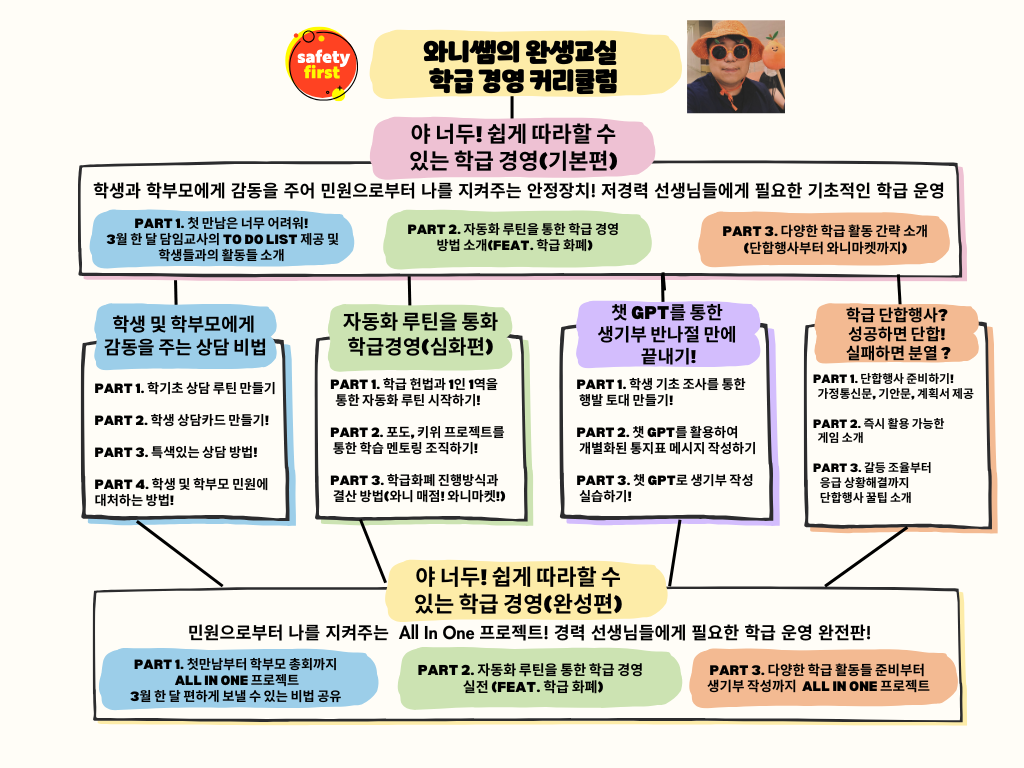 safety first

와니쌤의 완생교실
학급 경영 커리큘럼

야 너두! 쉽게 따라할 수 있는 학급 경영(기본편)

학생과 학부모에게 감동을 주어 민원으로부터 나를 지켜주는 안정장치! 저경력 선생님들에게 필요한 기초적인 학급 운영

PART 1. 첫 만남은 너무 어려워! 3월 한 달 담임교사의 TO DO LIST 제공 및 학생들과의 활동들 소개

PART 2. 자동화 루틴을 통한 학급 경영 방법 소개(FEAT. 학급 화폐)

PART 3. 다양한 학급 활동 간략 소개 (단합행사부터 와니마켓까지)

학생 및 학부모에게 감동을 주는 상담 비법

PART 1. 학기초 상담 루틴 만들기

PART 2. 학생 상담카드 만들기!

PART 3. 특색있는 상담 방법!

PART 4. 학생 및 학부모 민원에 대처하는 방법!

자동화 루틴을 통화 학급경영(심화편)

PART 1. 학급 헌법과 1인 1역을 통한 자동화 루틴 시작하기!

PART 2. 포도, 키위 프로젝트를 통한 학습 멘토링 조직하기!

PART 3. 학급화폐 진행방식과 결산 방법(와니 매점! 와니마켓!)

챗 GPT를 통한 생기부 반나절 만에 끝내기!

PART 1. 학생 기초 조사를 통한 행발 토대 만들기!

PART 2. 챗 GPT를 활용하여 개별화된 통지표 메시지 작성하기

PART 3. 챗 GPT로 생기부 작성 실습하기!

학급 단합행사? 성공하면 단합! 실패하면 분열 ?

PART 1. 단합행사 준비하기! 가정통신문, 기안문, 계획서 제공

PART 2. 즉시 활용 가능한 게임 소개

PART 3. 갈등 조율부터 응급 상황해결까지 단합행사 꿀팁 소개

야 너두! 쉽게 따라할 수 있는 학급 경영(완성편)

민원으로부터 나를 지켜주는 All In One 프로젝트! 경력 선생님들에게 필요한 학급 운영 완전판!

PART 1. 첫만남부터 학부모 총회까지 ALL IN ONE 프로젝트 3월 한 달 편하게 보낼 수 있는 비법 공유

PART 2. 자동화 루틴을 통한 학급 경영 실전 (FEAT. 학급 화폐)

PART 3. 다양한 학급 활동들 준비부터 생기부 작성까지 ALL IN ONE 프로젝트